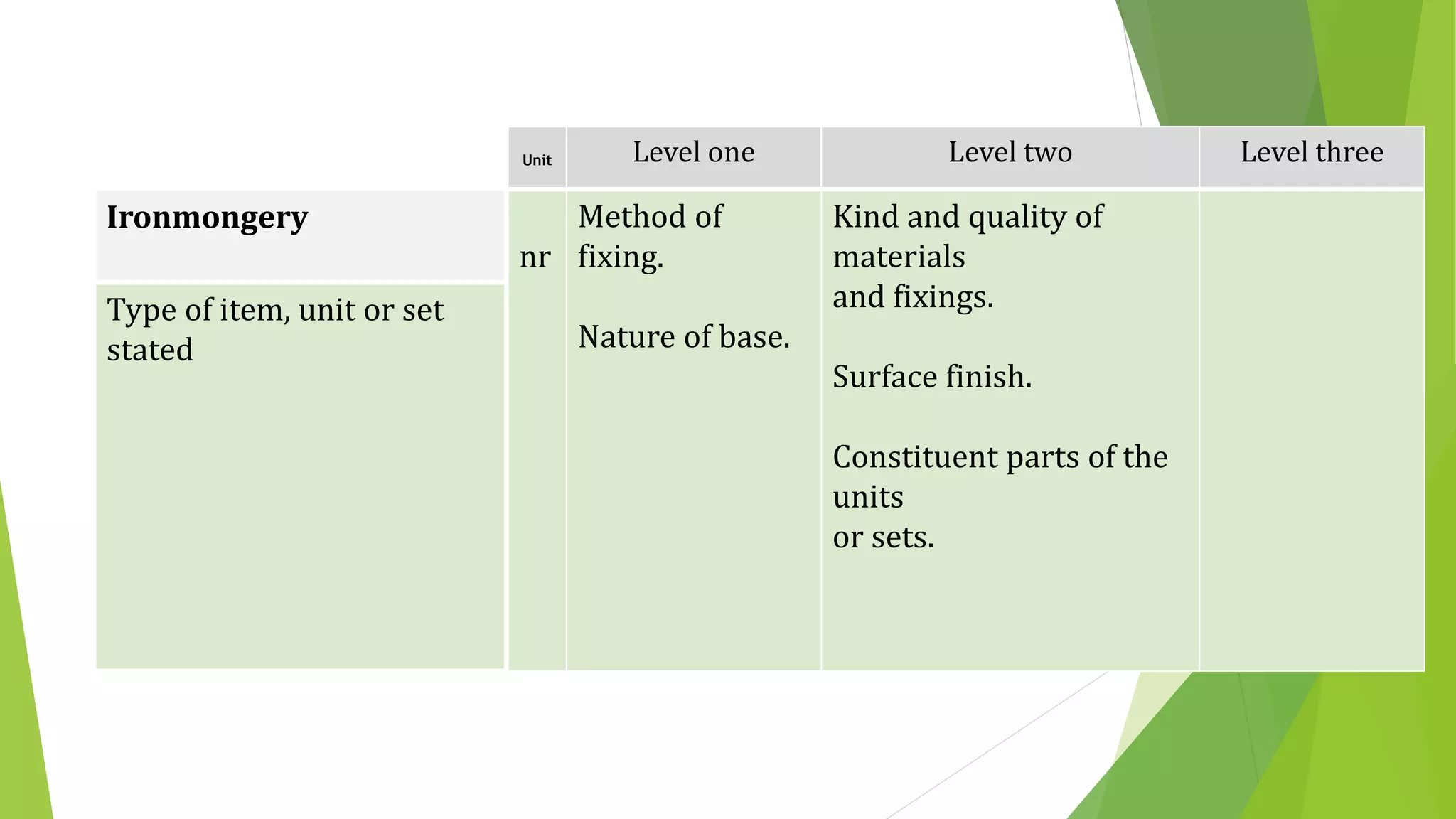 |  | Unit | Level one | Level two | Level three |
|---|---|---|---|---|
| Ironmongery | nr | Method of fixing. Nature of base. | Kind and quality of materials and fixings. Surface finish. Constituent parts of the units or sets. |  |
| Type of item, unit or set stated |  |  |  |  |